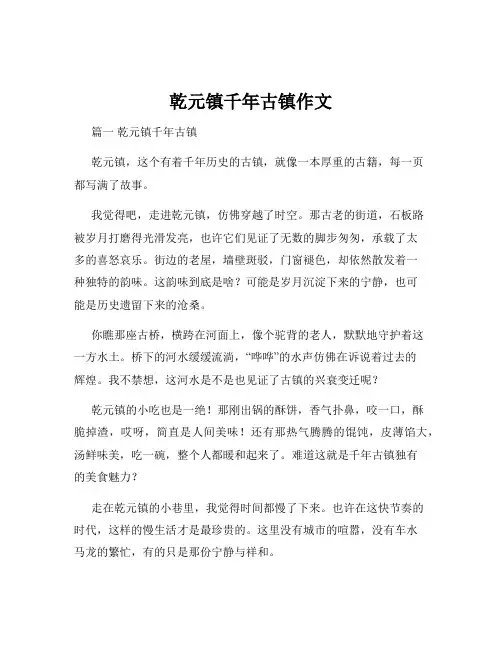 乾元镇千年古镇作文

篇一 乾元镇千年古镇

乾元镇，这个有着千年历史的古镇，就像一本厚重的古籍，每一页都写满了故事。

我觉得吧，走进乾元镇，仿佛穿越了时空。那古老的街道，石板路被岁月打磨得光滑发亮，也许它们见证了无数的脚步匆匆，承载了太多的喜怒哀乐。街边的老屋，墙壁斑驳，门窗褪色，却依然散发着一种独特的韵味。这韵味到底是啥？可能是岁月沉淀下来的宁静，也可能是历史遗留下来的沧桑。

你瞧那座古桥，横跨在河面上，像个驼背的老人，默默地守护着这一方水土。桥下的河水缓缓流淌，“哗哗”的水声仿佛在诉说着过去的辉煌。我不禁想，这河水是不是也见证了古镇的兴衰变迁呢？

乾元镇的小吃也是一绝！那刚出锅的酥饼，香气扑鼻，咬一口，酥脆掉渣，哎呀，简直是人间美味！还有那热气腾腾的馄饨，皮薄馅大，汤鲜味美，吃一碗，整个人都暖和起来了。难道这就是千年古镇独有的美食魅力？

走在乾元镇的小巷里，我觉得时间都慢了下来。也许在这快节奏的时代，这样的慢生活才是最珍贵的。这里没有城市的喧嚣，没有车水马龙的繁忙，有的只是那份宁静与祥和。